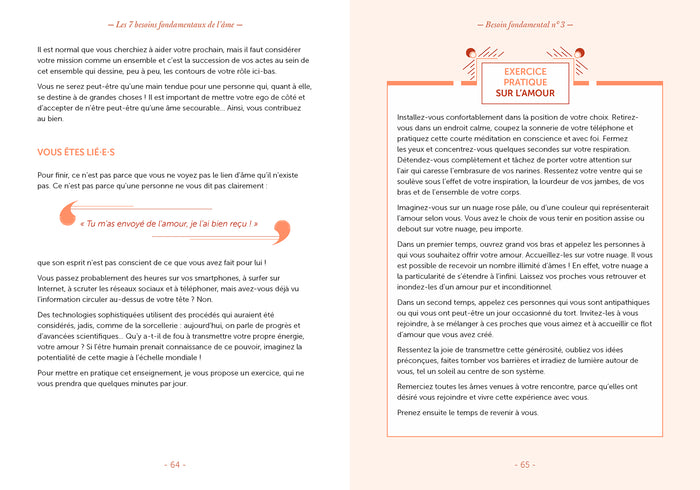 — Les 7 besoins fondamentaux de l'âme —

Il est normal que vous cherchiez à aider votre prochain, mais il faut considérer votre mission comme un ensemble et c'est la succession de vos actes au sein de cet ensemble qui dessine, peu à peu, les contours de votre rôle ici-bas.

Vous ne serez peut-être qu'une main tendue pour une personne qui, quant à elle, se destine à de grandes choses ! Il est important de mettre votre ego de côté et d'accepter de n'être peut-être qu'une âme secourable... Ainsi, vous contribuez au bien.

VOUS ÊTES LIÉ·E·S

Pour finir, ce n'est pas parce que vous ne voyez pas le lien d'âme qu'il n'existe pas. Ce n'est pas parce qu'une personne ne vous dit pas clairement :

« Tu m'as envoyé de l'amour, je l'ai bien reçu ! »

que son esprit n'est pas conscient de ce que vous avez fait pour lui !

Vous passez probablement des heures sur vos smartphones, à surfer sur Internet, à scruter les réseaux sociaux et à téléphoner, mais avez-vous déjà vu l'information circuler au-dessus de votre tête ? Non.

Des technologies sophistiquées utilisent des procédés qui auraient été considérés, jadis, comme de la sorcellerie : aujourd'hui, on parle de progrès et d'avancées scientifiques... Qu'y a-t-il de fou à transmettre votre propre énergie, votre amour ? Si l'être humain prenait connaissance de ce pouvoir, imaginez la potentialité de cette magie à l'échelle mondiale !

Pour mettre en pratique cet enseignement, je vous propose un exercice, qui ne vous prendra que quelques minutes par jour.

- 64 -

— Besoin fondamental n° 3 —

EXERCICE PRATIQUE SUR L'AMOUR

Installez-vous confortablement dans la position de votre choix. Retirez-vous dans un endroit calme, coupez la sonnerie de votre téléphone et pratiquez cette courte méditation en conscience et avec foi. Fermez les yeux et concentrez-vous quelques secondes sur votre respiration. Détendez-vous complètement et tâchez de porter votre attention sur l'air qui caresse l'embrasure de vos narines. Ressentez votre ventre qui se soulève sous l'effet de votre inspiration, la lourdeur de vos jambes, de vos bras et de l'ensemble de votre corps.

Imaginez-vous sur un nuage rose pâle, ou d'une couleur qui représenterait l'amour selon vous. Vous avez le choix de vous tenir en position assise ou debout sur votre nuage, peu importe.

Dans un premier temps, ouvrez grand vos bras et appelez les personnes à qui vous souhaitez offrir votre amour. Accueillez-les sur votre nuage. Il vous est possible de recevoir un nombre illimité d'âmes ! En effet, votre nuage a la particularité de s'étendre à l'infini. Laissez vos proches vous retrouver et inondez-les d'un amour pur et inconditionnel.

Dans un second temps, appelez ces personnes qui vous sont antipathiques ou qui vous ont peut-être un jour occasionné du tort. Invitez-les à vous rejoindre, à se mélanger à ces proches que vous aimez et à accueillir ce flot d'amour que vous avez créé.

Ressentez la joie de transmettre cette générosité, oubliez vos idées préconçues, faites tomber vos barrières et irradiez de lumière autour de vous, tel un soleil au centre de son système.

Remerciez toutes les âmes venues à votre rencontre, parce qu'elles ont désiré vous rejoindre et vivre cette expérience avec vous.

Prenez ensuite le temps de revenir à vous.

- 65 -